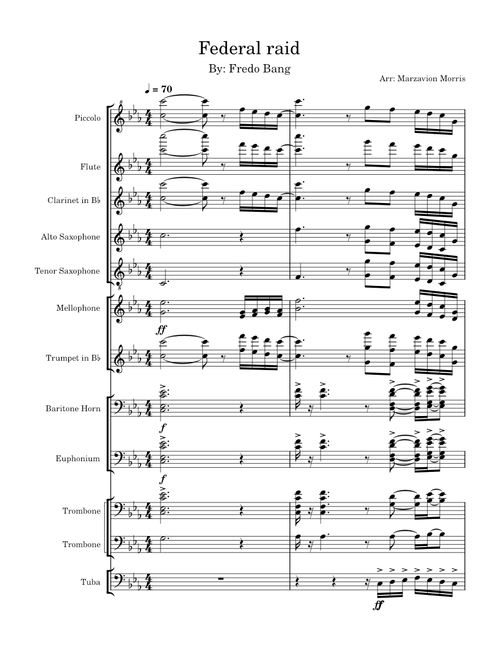 Federal raid

By: Fredo Bang

Arr: Marzavion Morris

♩ = 70

Piccolo

Flute

Clarinet in B♭

Alto Saxophone

Tenor Saxophone

Mellophone

ff

Trumpet in B♭

Baritone Horn

f

Euphonium

f

Trombone

Trombone

Tuba

ff